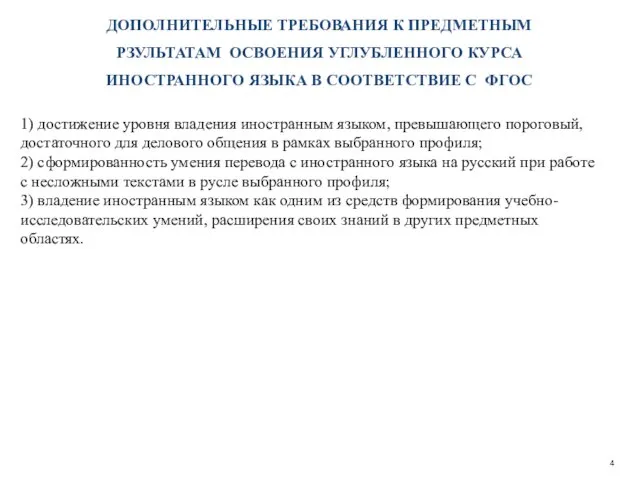 ДОПОЛНИТЕЛЬНЫЕ ТРЕБОВАНИЯ К ПРЕДМЕТНЫМ РЗУЛЬТАТАМ ОСВОЕНИЯ УГЛУБЛЕННОГО КУРСА ИНОСТРАННОГО ЯЗЫКА В СООТВЕТСТВИЕ С ФГОС

1) достижение уровня владения иностранным языком, превышающего пороговый, достаточного для делового общения в рамках выбранного профиля;
2) сформированность умения перевода с иностранного языка на русский при работе с несложными текстами в русле выбранного профиля;
3) владение иностранным языком как одним из средств формирования учебно-исследовательских умений, расширения своих знаний в других предметных областях.

4